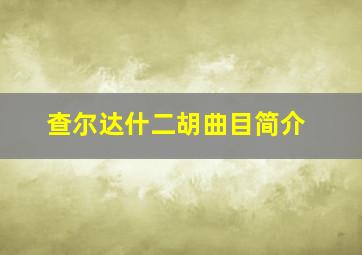 查尔达什二胡曲目简介